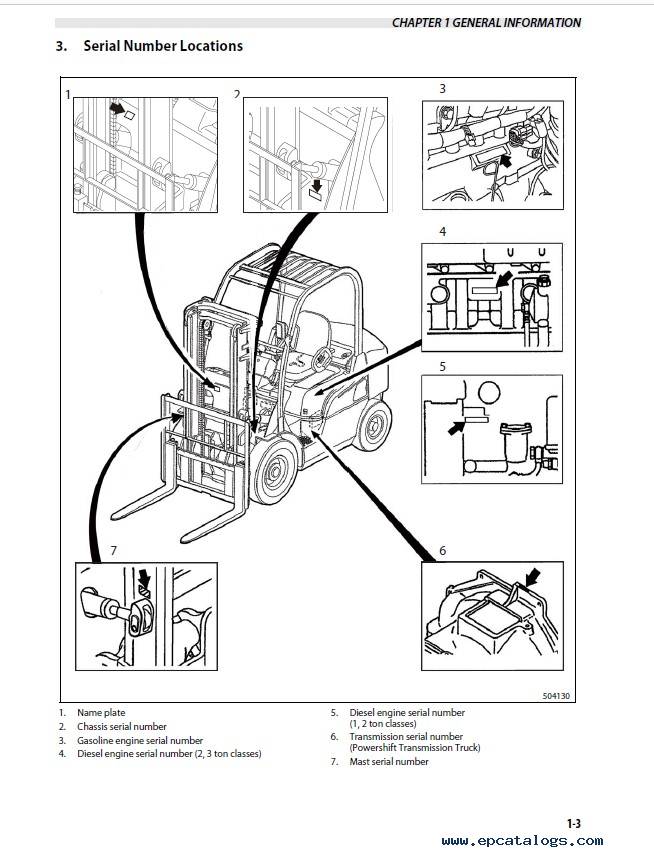 CHAPTER 1 GENERAL INFORMATION

3. Serial Number Locations

1
2
3
4
5
6
7

504130

1. Name plate
2. Chassis serial number
3. Gasoline engine serial number
4. Diesel engine serial number (2, 3 ton classes)

5. Diesel engine serial number (1, 2 ton classes)
6. Transmission serial number (Powershift Transmission Truck)
7. Mast serial number

1-3

www.epcatalogs.com